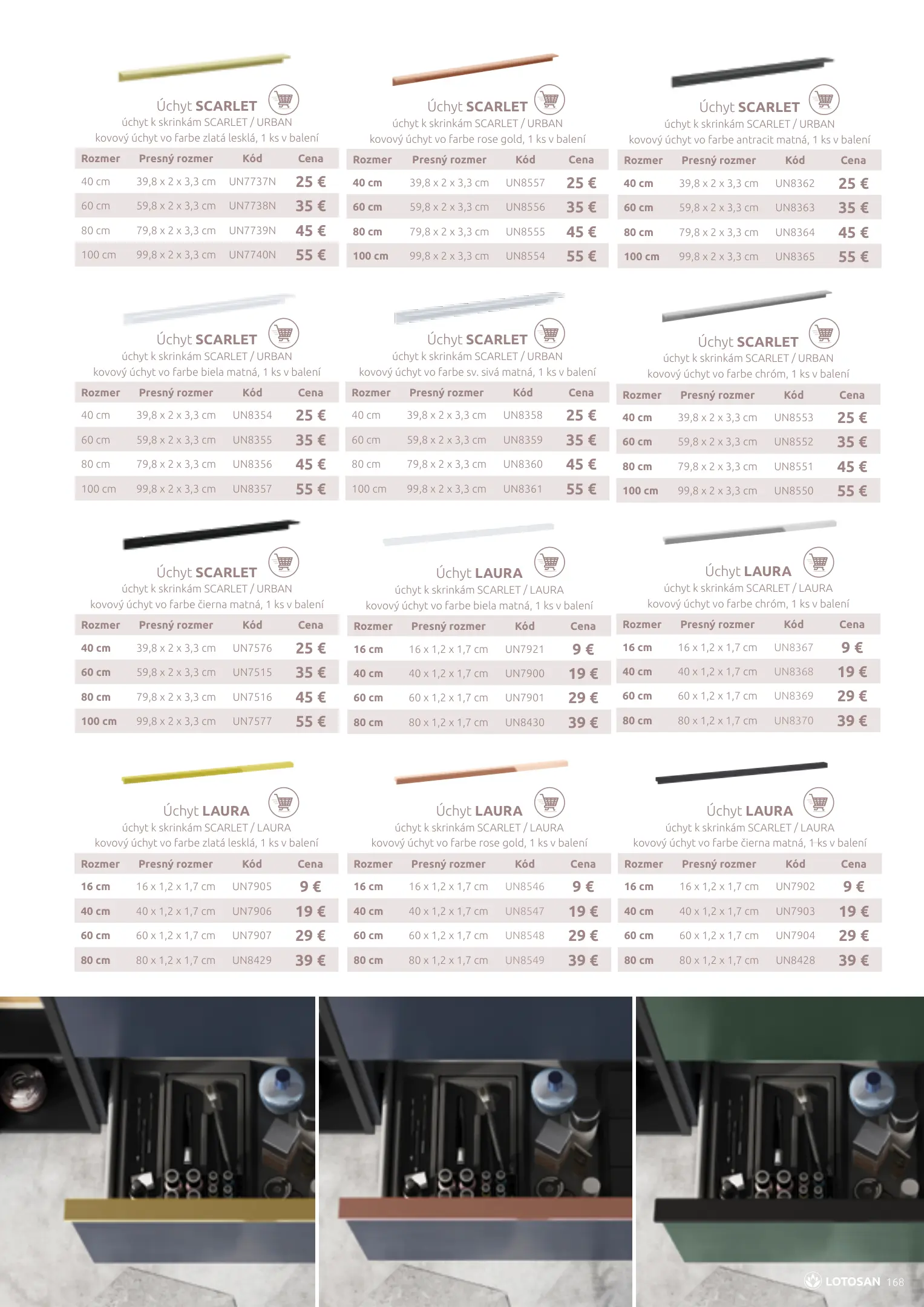 Úchyt SCARLET
úchyt k skrinkám SCARLET / URBAN
kovový úchyt vo farbe zlatá lesklá, 1 ks v balení

| Rozmer | Presný rozmer | Kód | Cena |
|---|---|---|---|
| 40 cm | 39,8 x 2 x 3,3 cm | UN7737N | 25 € |
| 60 cm | 59,8 x 2 x 3,3 cm | UN7738N | 35 € |
| 80 cm | 79,8 x 2 x 3,3 cm | UN7739N | 45 € |
| 100 cm | 99,8 x 2 x 3,3 cm | UN7740N | 55 € |

Úchyt SCARLET
úchyt k skrinkám SCARLET / URBAN
kovový úchyt vo farbe rose gold, 1 ks v balení

| Rozmer | Presný rozmer | Kód | Cena |
|---|---|---|---|
| 40 cm | 39,8 x 2 x 3,3 cm | UN8557 | 25 € |
| 60 cm | 59,8 x 2 x 3,3 cm | UN8556 | 35 € |
| 80 cm | 79,8 x 2 x 3,3 cm | UN8555 | 45 € |
| 100 cm | 99,8 x 2 x 3,3 cm | UN8554 | 55 € |

Úchyt SCARLET
úchyt k skrinkám SCARLET / URBAN
kovový úchyt vo farbe antracit matná, 1 ks v balení

| Rozmer | Presný rozmer | Kód | Cena |
|---|---|---|---|
| 40 cm | 39,8 x 2 x 3,3 cm | UN8362 | 25 € |
| 60 cm | 59,8 x 2 x 3,3 cm | UN8363 | 35 € |
| 80 cm | 79,8 x 2 x 3,3 cm | UN8364 | 45 € |
| 100 cm | 99,8 x 2 x 3,3 cm | UN8365 | 55 € |

Úchyt SCARLET
úchyt k skrinkám SCARLET / URBAN
kovový úchyt vo farbe biela matná, 1 ks v balení

| Rozmer | Presný rozmer | Kód | Cena |
|---|---|---|---|
| 40 cm | 39,8 x 2 x 3,3 cm | UN8354 | 25 € |
| 60 cm | 59,8 x 2 x 3,3 cm | UN8355 | 35 € |
| 80 cm | 79,8 x 2 x 3,3 cm | UN8356 | 45 € |
| 100 cm | 99,8 x 2 x 3,3 cm | UN8357 | 55 € |

Úchyt SCARLET
úchyt k skrinkám SCARLET / URBAN
kovový úchyt vo farbe sv. sivá matná, 1 ks v balení

| Rozmer | Presný rozmer | Kód | Cena |
|---|---|---|---|
| 40 cm | 39,8 x 2 x 3,3 cm | UN8358 | 25 € |
| 60 cm | 59,8 x 2 x 3,3 cm | UN8359 | 35 € |
| 80 cm | 79,8 x 2 x 3,3 cm | UN8360 | 45 € |
| 100 cm | 99,8 x 2 x 3,3 cm | UN8361 | 55 € |

Úchyt SCARLET
úchyt k skrinkám SCARLET / URBAN
kovový úchyt vo farbe chróm, 1 ks v balení

| Rozmer | Presný rozmer | Kód | Cena |
|---|---|---|---|
| 40 cm | 39,8 x 2 x 3,3 cm | UN8553 | 25 € |
| 60 cm | 59,8 x 2 x 3,3 cm | UN8552 | 35 € |
| 80 cm | 79,8 x 2 x 3,3 cm | UN8551 | 45 € |
| 100 cm | 99,8 x 2 x 3,3 cm | UN8550 | 55 € |

Úchyt SCARLET
úchyt k skrinkám SCARLET / URBAN
kovový úchyt vo farbe čierna matná, 1 ks v balení

| Rozmer | Presný rozmer | Kód | Cena |
|---|---|---|---|
| 40 cm | 39,8 x 2 x 3,3 cm | UN7576 | 25 € |
| 60 cm | 59,8 x 2 x 3,3 cm | UN7515 | 35 € |
| 80 cm | 79,8 x 2 x 3,3 cm | UN7516 | 45 € |
| 100 cm | 99,8 x 2 x 3,3 cm | UN7577 | 55 € |

Úchyt LAURA
úchyt k skrinkám SCARLET / LAURA
kovový úchyt vo farbe biela matná, 1 ks v balení

| Rozmer | Presný rozmer | Kód | Cena |
|---|---|---|---|
| 16 cm | 16 x 1,2 x 1,7 cm | UN7921 | 9 € |
| 40 cm | 40 x 1,2 x 1,7 cm | UN7900 | 19 € |
| 60 cm | 60 x 1,2 x 1,7 cm | UN7901 | 29 € |
| 80 cm | 80 x 1,2 x 1,7 cm | UN8430 | 39 € |

Úchyt LAURA
úchyt k skrinkám SCARLET / LAURA
kovový úchyt vo farbe chróm, 1 ks v balení

| Rozmer | Presný rozmer | Kód | Cena |
|---|---|---|---|
| 16 cm | 16 x 1,2 x 1,7 cm | UN8367 | 9 € |
| 40 cm | 40 x 1,2 x 1,7 cm | UN8368 | 19 € |
| 60 cm | 60 x 1,2 x 1,7 cm | UN8369 | 29 € |
| 80 cm | 80 x 1,2 x 1,7 cm | UN8370 | 39 € |

Úchyt LAURA
úchyt k skrinkám SCARLET / LAURA
kovový úchyt vo farbe zlatá lesklá, 1 ks v balení

| Rozmer | Presný rozmer | Kód | Cena |
|---|---|---|---|
| 16 cm | 16 x 1,2 x 1,7 cm | UN7905 | 9 € |
| 40 cm | 40 x 1,2 x 1,7 cm | UN7906 | 19 € |
| 60 cm | 60 x 1,2 x 1,7 cm | UN7907 | 29 € |
| 80 cm | 80 x 1,2 x 1,7 cm | UN8429 | 39 € |

Úchyt LAURA
úchyt k skrinkám SCARLET / LAURA
kovový úchyt vo farbe rose gold, 1 ks v balení

| Rozmer | Presný rozmer | Kód | Cena |
|---|---|---|---|
| 16 cm | 16 x 1,2 x 1,7 cm | UN8546 | 9 € |
| 40 cm | 40 x 1,2 x 1,7 cm | UN8547 | 19 € |
| 60 cm | 60 x 1,2 x 1,7 cm | UN8548 | 29 € |
| 80 cm | 80 x 1,2 x 1,7 cm | UN8549 | 39 € |

Úchyt LAURA
úchyt k skrinkám SCARLET / LAURA
kovový úchyt vo farbe čierna matná, 1 ks v balení

| Rozmer | Presný rozmer | Kód | Cena |
|---|---|---|---|
| 16 cm | 16 x 1,2 x 1,7 cm | UN7902 | 9 € |
| 40 cm | 40 x 1,2 x 1,7 cm | UN7903 | 19 € |
| 60 cm | 60 x 1,2 x 1,7 cm | UN7904 | 29 € |
| 80 cm | 80 x 1,2 x 1,7 cm | UN8428 | 39 € |

LOTOSAN 168